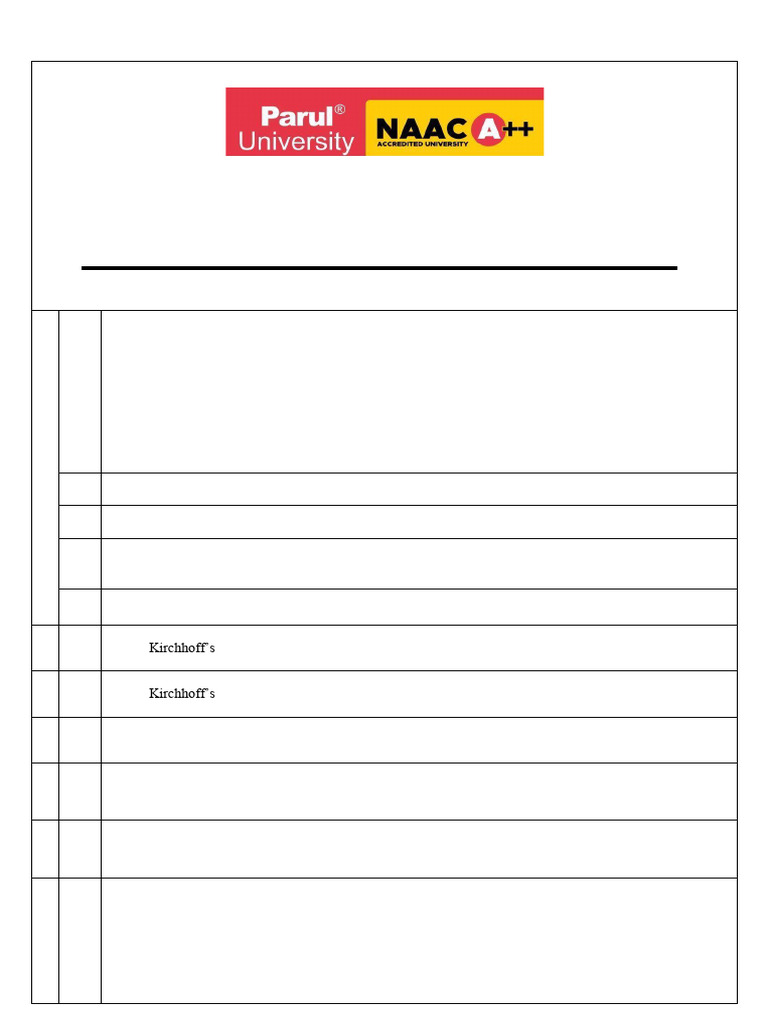 Parul®
University

NAAC A++
ACCREDITED UNIVERSITY

Kirchhoff's

Kirchhoff's